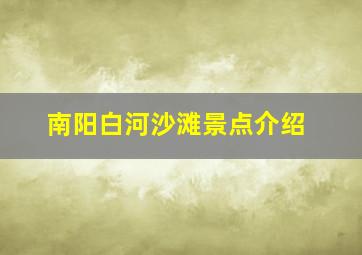 南阳白河沙滩景点介绍